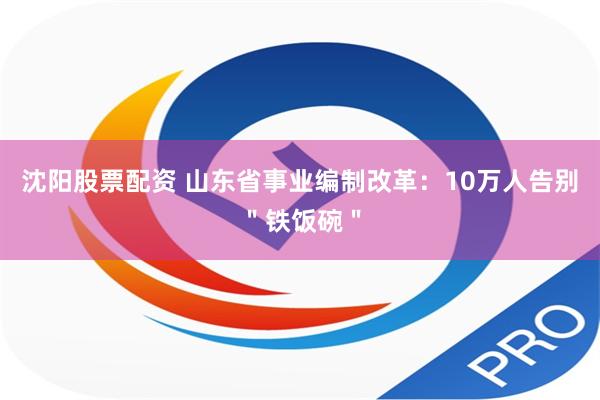 沈阳股票配资 山东省事业编制改革：10万人告别 " 铁饭碗 "

PRO